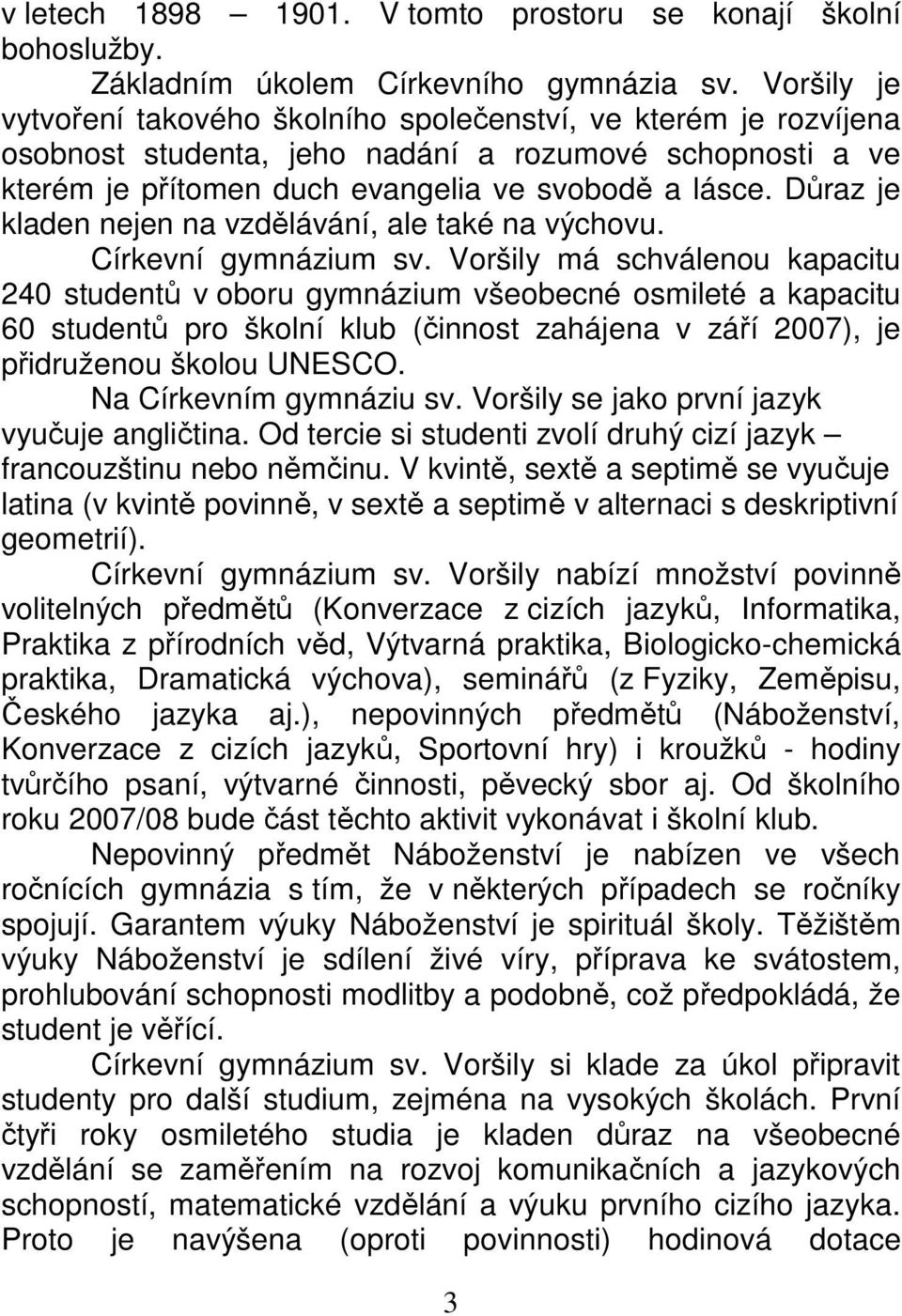 v letech 1898 – 1901. V tomto prostoru se konají školní bohoslužby.

Základním úkolem Církevního gymnázia sv. Voršily je vytvoření takového školního společenství, ve kterém je rozvíjena osobnost studenta, jeho nadání a rozumové schopnosti a ve kterém je přítomen duch evangelia ve svobodě a lásce. Důraz je kladen nejen na vzdělávání, ale také na výchovu.

Církevní gymnázium sv. Voršily má schválenou kapacitu 240 studentů v oboru gymnázium všeobecné osmileté a kapacitu 60 studentů pro školní klub (činnost zahájena v září 2007), je přidruženou školou UNESCO.

Na Církevním gymnáziu sv. Voršily se jako první jazyk vyučuje angličtina. Od tercie si studenti zvolí druhý cizí jazyk – francouzštinu nebo němčinu. V kvintě, sextě a septimě se vyučuje latina (v kvintě povinně, v sextě a septimě v alternaci s deskriptivní geometrií).

Církevní gymnázium sv. Voršily nabízí množství povinně volitelných předmětů (Konverzace z cizích jazyků, Informatika, Praktika z přírodních věd, Výtvarná praktika, Biologicko-chemická praktika, Dramatická výchova), seminářů (z Fyziky, Zeměpisu, Českého jazyka aj.), nepovinných předmětů (Náboženství, Konverzace z cizích jazyků, Sportovní hry) i kroužků - hodiny tvůrčího psaní, výtvarné činnosti, pěvecký sbor aj. Od školního roku 2007/08 bude část těchto aktivit vykonávat i školní klub.

Nepovinný předmět Náboženství je nabízen ve všech ročnících gymnázia s tím, že v některých případech se ročníky spojují. Garantem výuky Náboženství je spirituál školy. Těžištěm výuky Náboženství je sdílení živé víry, příprava ke svátostem, prohlubování schopnosti modlitby a podobně, což předpokládá, že student je věřící.

Církevní gymnázium sv. Voršily si klade za úkol připravit studenty pro další studium, zejména na vysokých školách. První čtyři roky osmiletého studia je kladen důraz na všeobecné vzdělání se zaměřením na rozvoj komunikačních a jazykových schopností, matematické vzdělání a výuku prvního cizího jazyka. Proto je navýšena (oproti povinnosti) hodinová dotace

3